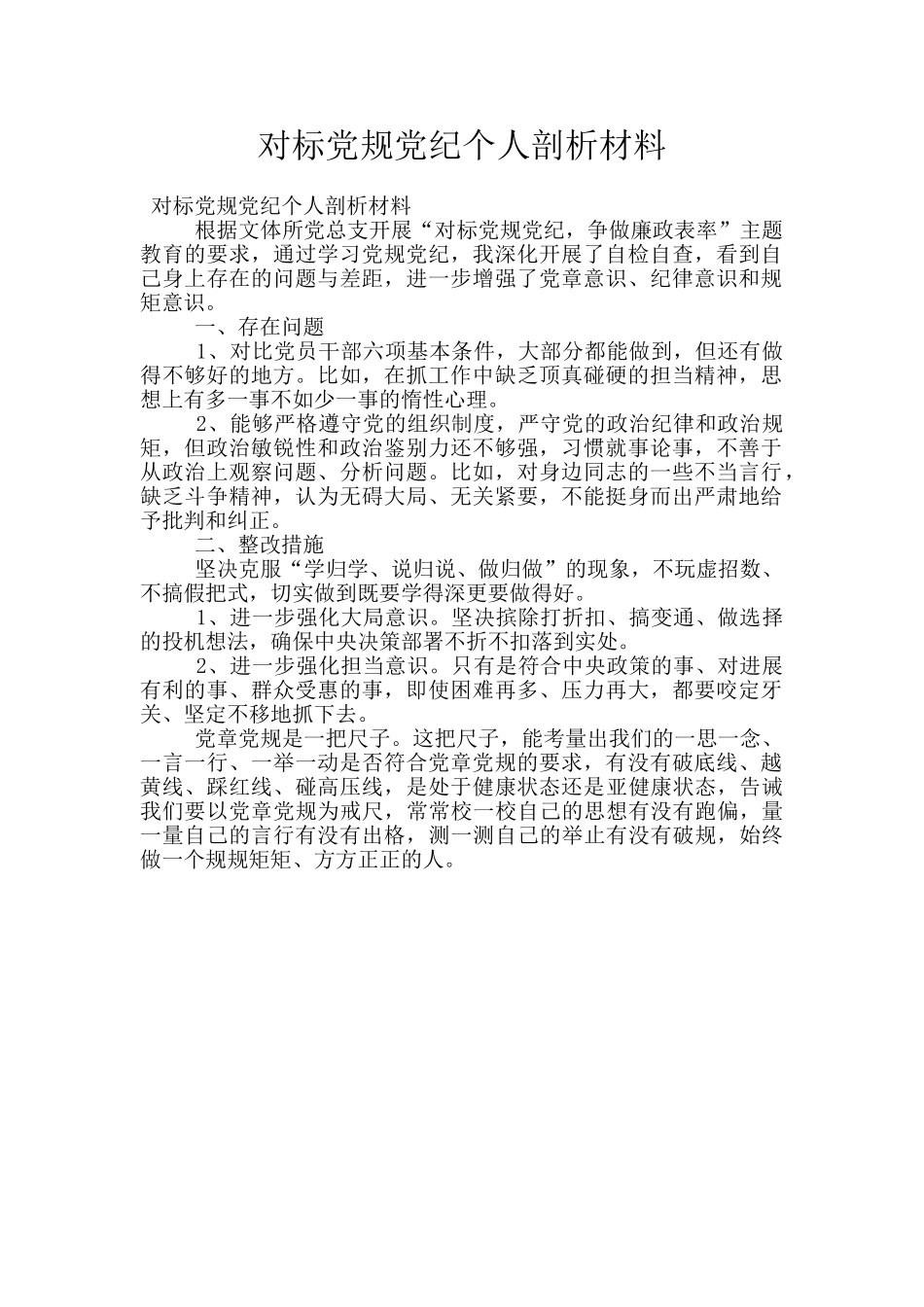 对标党规党纪个人剖析材料

对标党规党纪个人剖析材料

根据文体所党总支开展“对标党规党纪，争做廉政表率”主题教育的要求，通过学习党规党纪，我深化开展了自检自查，看到自己身上存在的问题与差距，进一步增强了党章意识、纪律意识和规矩意识。

一、存在问题

1、对比党员干部六项基本条件，大部分都能做到，但还有做得不够好的地方。比如，在抓工作中缺乏顶真碰硬的担当精神，思想上有多一事不如少一事的惰性心理。

2、能够严格遵守党的组织制度，严守党的政治纪律和政治规矩，但政治敏锐性和政治鉴别力还不够强，习惯就事论事，不善于从政治上观察问题、分析问题。比如，对身边同志的一些不当言行，缺乏斗争精神，认为无碍大局、无关紧要，不能挺身而出严肃地给予批判和纠正。

二、整改措施

坚决克服“学归学、说归说、做归做”的现象，不玩虚招数、不搞假把式，切实做到既要学得深更要做得好。

1、进一步强化大局意识。坚决摈除打折扣、搞变通、做选择的投机想法，确保中央决策部署不折不扣落到实处。

2、进一步强化担当意识。只有是符合中央政策的事、对进展有利的事、群众受惠的事，即使困难再多、压力再大，都要咬定牙关、坚定不移地抓下去。

党章党规是一把尺子。这把尺子，能考量出我们的一思一念、一言一行、一举一动是否符合党章党规的要求，有没有破底线、越黄线、踩红线、碰高压线，是处于健康状态还是亚健康状态，告诫我们要以党章党规为戒尺，常常校一校自己的思想有没有跑偏，量一量自己的言行有没有出格，测一测自己的举止有没有破规，始终做一个规规矩矩、方方正正的人。